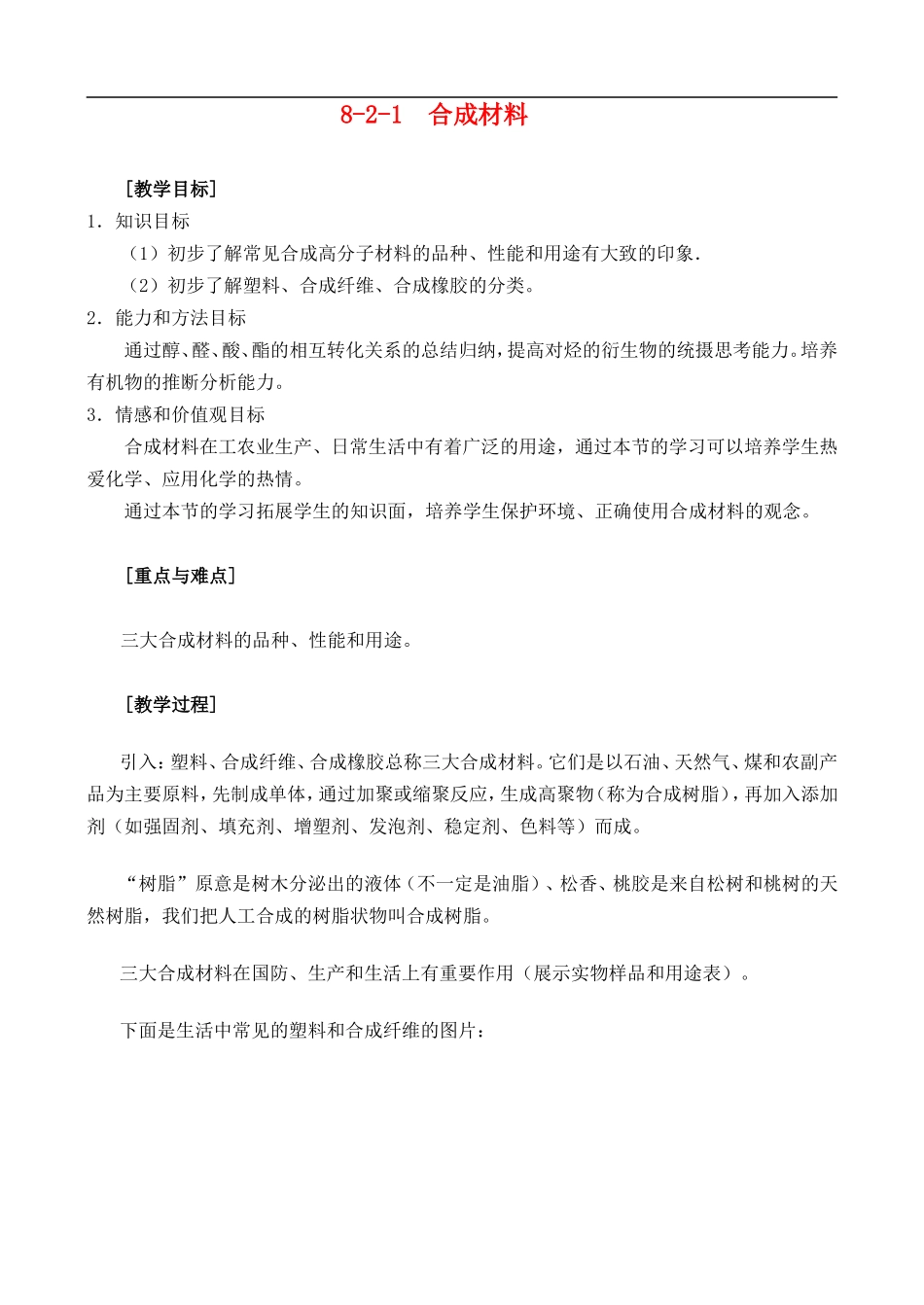 8-2-1 合成材料

[教学目标]

1．知识目标

（1）初步了解常见合成高分子材料的品种、性能和用途有大致的印象．

（2）初步了解塑料、合成纤维、合成橡胶的分类。

2．能力和方法目标

通过醇、醛、酸、酯的相互转化关系的总结归纳，提高对烃的衍生物的统摄思考能力。培养有机物的推断分析能力。

3．情感和价值观目标

合成材料在工农业生产、日常生活中有着广泛的用途，通过本节的学习可以培养学生热爱化学、应用化学的热情。

通过本节的学习拓展学生的知识面，培养学生保护环境、正确使用合成材料的观念。

[重点与难点]

三大合成材料的品种、性能和用途。

[教学过程]

引入：塑料、合成纤维、合成橡胶总称三大合成材料。它们是以石油、天然气、煤和农副产品为主要原料，先制成单体，通过加聚或缩聚反应，生成高聚物（称为合成树脂），再加入添加剂（如强固剂、填充剂、增塑剂、发泡剂、稳定剂、色料等）而成。

“树脂”原意是树木分泌出的液体（不一定是油脂）、松香、桃胶是来自松树和桃树的天然树脂，我们把人工合成的树脂状物叫合成树脂。

三大合成材料在国防、生产和生活上有重要作用（展示实物样品和用途表）。

下面是生活中常见的塑料和合成纤维的图片：